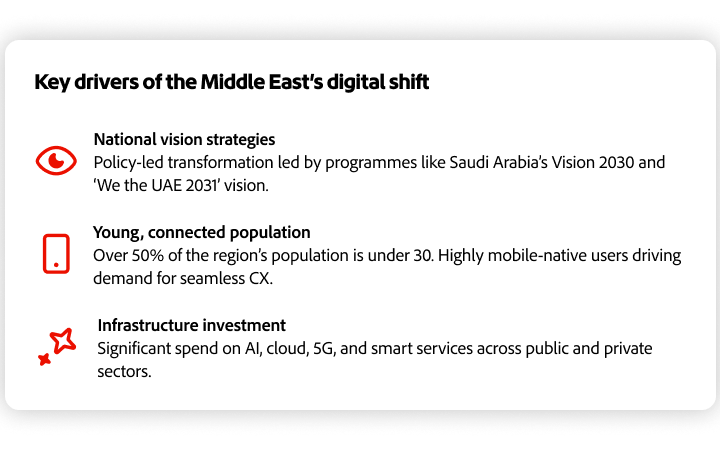 Key drivers of the Middle East's digital shift

National vision strategies
Policy-led transformation led by programmes like Saudi Arabia's Vision 2030 and 'We the UAE 2031' vision.

Young, connected population
Over 50% of the region's population is under 30. Highly mobile-native users driving demand for seamless CX.

Infrastructure investment
Significant spend on AI, cloud, 5G, and smart services across public and private sectors.